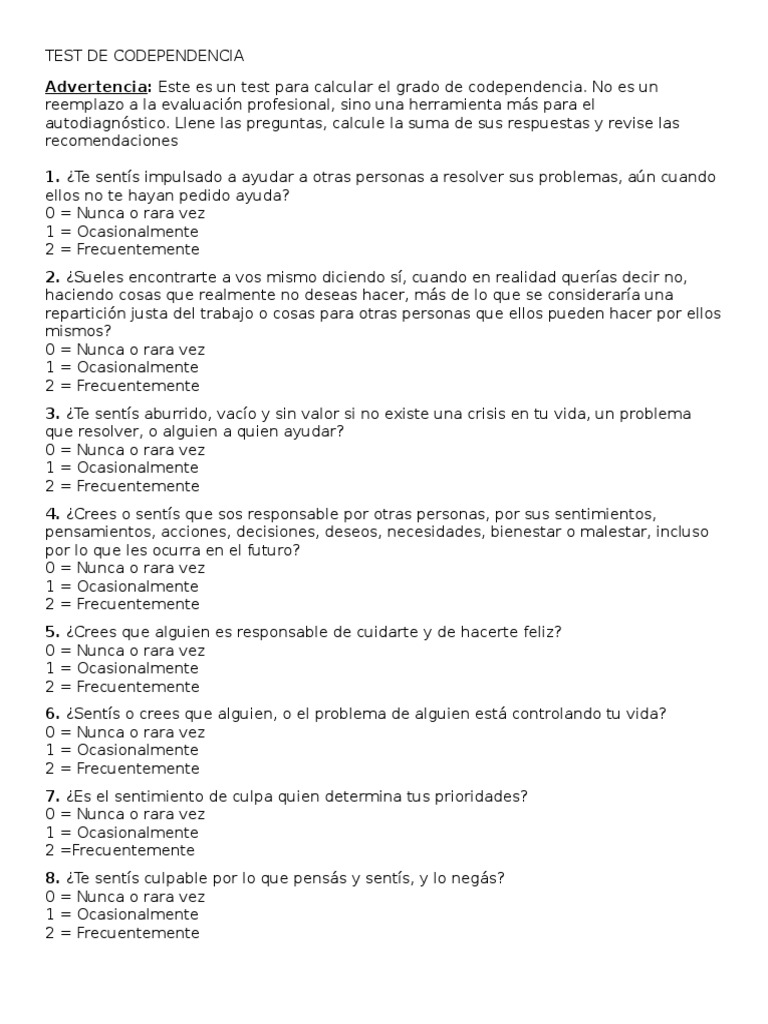 TEST DE CODEPENDENCIA

Advertencia: Este es un test para calcular el grado de codependencia. No es un reemplazo a la evaluación profesional, sino una herramienta más para el autodiagnóstico. Llene las preguntas, calcule la suma de sus respuestas y revise las recomendaciones

1. ¿Te sentís impulsado a ayudar a otras personas a resolver sus problemas, aún cuando ellos no te hayan pedido ayuda?
0 = Nunca o rara vez
1 = Ocasionalmente
2 = Frecuentemente

2. ¿Sueles encontrarte a vos mismo diciendo sí, cuando en realidad querías decir no, haciendo cosas que realmente no deseas hacer, más de lo que se consideraría una repartición justa del trabajo o cosas para otras personas que ellos pueden hacer por ellos mismos?
0 = Nunca o rara vez
1 = Ocasionalmente
2 = Frecuentemente

3. ¿Te sentís aburrido, vacío y sin valor si no existe una crisis en tu vida, un problema que resolver, o alguien a quien ayudar?
0 = Nunca o rara vez
1 = Ocasionalmente
2 = Frecuentemente

4. ¿Crees o sentís que sos responsable por otras personas, por sus sentimientos, pensamientos, acciones, decisiones, deseos, necesidades, bienestar o malestar, incluso por lo que les ocurra en el futuro?
0 = Nunca o rara vez
1 = Ocasionalmente
2 = Frecuentemente

5. ¿Crees que alguien es responsable de cuidarte y de hacerte feliz?
0 = Nunca o rara vez
1 = Ocasionalmente
2 = Frecuentemente

6. ¿Sentís o crees que alguien, o el problema de alguien está controlando tu vida?
0 = Nunca o rara vez
1 = Ocasionalmente
2 = Frecuentemente

7. ¿Es el sentimiento de culpa quien determina tus prioridades?
0 = Nunca o rara vez
1 = Ocasionalmente
2 =Frecuentemente

8. ¿Te sentís culpable por lo que pensás y sentís, y lo negás?
0 = Nunca o rara vez
1 = Ocasionalmente
2 = Frecuentemente